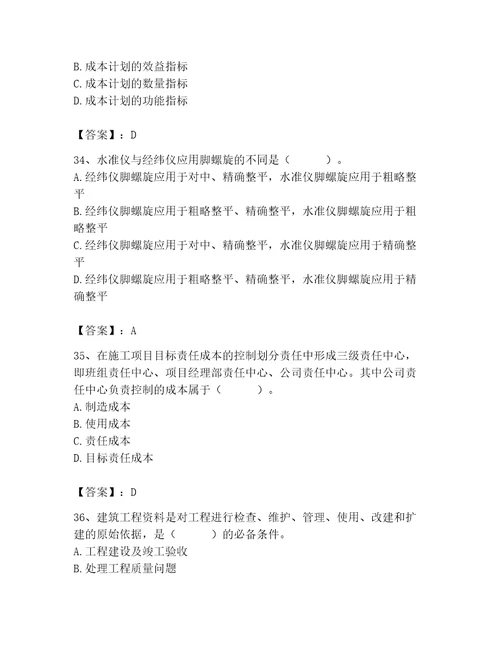 B. 成本计划的效益指标
C. 成本计划的数量指标
D. 成本计划的功能指标

【答案】：D

34、水准仪与经纬仪应用脚螺旋的不同是（　　）。
A. 经纬仪脚螺旋应用于对中、精确整平，水准仪脚螺旋应用于粗略整平
B. 经纬仪脚螺旋应用于粗略整平、精确整平，水准仪脚螺旋应用于粗略整平
C. 经纬仪脚螺旋应用于对中、精确整平，水准仪脚螺旋应用于精确整平
D. 经纬仪脚螺旋应用于粗略整平、精确整平，水准仪脚螺旋应用于精确整平

【答案】：A

35、在施工项目目标责任成本的控制划分责任中形成三级责任中心，即班组责任中心、项目经理部责任中心、公司责任中心。其中公司责任中心负责控制的成本属于（　　）。
A. 制造成本
B. 使用成本
C. 责任成本
D. 目标责任成本

【答案】：D

36、建筑工程资料是对工程进行检查、维护、管理、使用、改建和扩建的原始依据，是（　　）的必备条件。
A. 工程建设及竣工验收
B. 处理工程质量问题